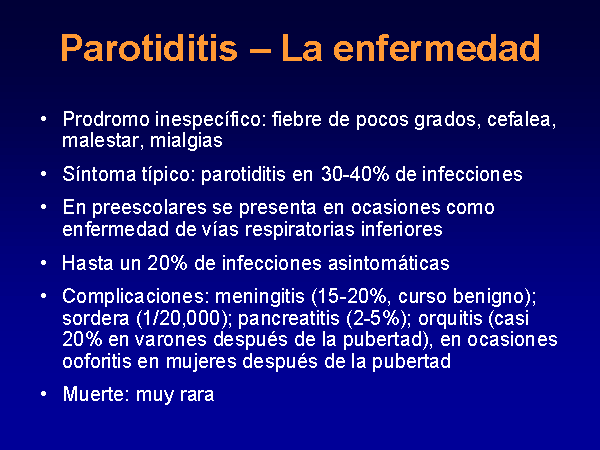 Parotiditis – La enfermedad

• Prodromo inespecífico: fiebre de pocos grados, cefalea, malestar, mialgias

• Síntoma típico: parotiditis en 30-40% de infecciones

• En preescolares se presenta en ocasiones como enfermedad de vías respiratorias inferiores

• Hasta un 20% de infecciones asintomáticas

• Complicaciones: meningitis (15-20%, curso benigno); sordera (1/20,000); pancreatitis (2-5%); orquitis (casi 20% en varones después de la pubertad), en ocasiones ooforitis en mujeres después de la pubertad

• Muerte: muy rara